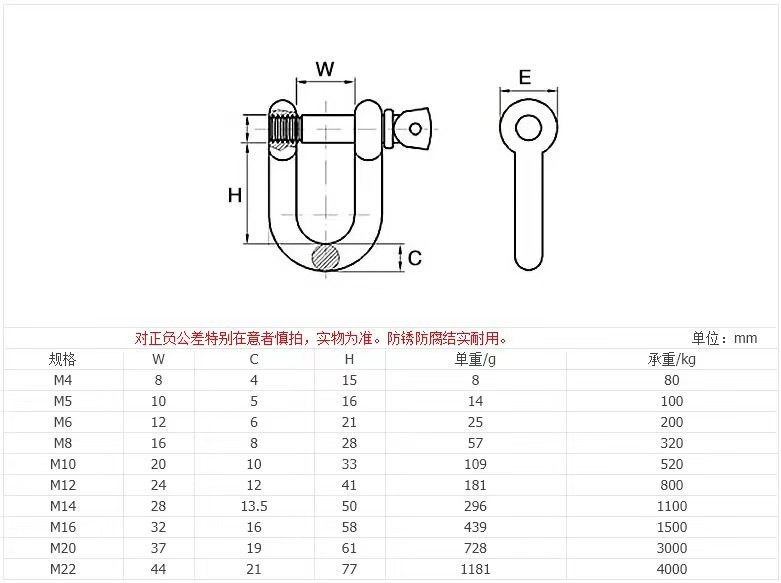 W

E

H

C

对正负公差特别在意者慎拍，实物为准。防锈防腐结实耐用。

单位：mm

| 规格 | W | C | H | 单重/g | 承重/kg |
|---|---|---|---|---|---|
| M4 | 8 | 4 | 15 | 8 | 80 |
| M5 | 10 | 5 | 16 | 14 | 100 |
| M6 | 12 | 6 | 21 | 25 | 200 |
| M8 | 16 | 8 | 28 | 57 | 320 |
| M10 | 20 | 10 | 33 | 109 | 520 |
| M12 | 24 | 12 | 41 | 181 | 800 |
| M14 | 28 | 13.5 | 50 | 296 | 1100 |
| M16 | 32 | 16 | 58 | 439 | 1500 |
| M20 | 37 | 19 | 61 | 728 | 3000 |
| M22 | 44 | 21 | 77 | 1181 | 4000 |